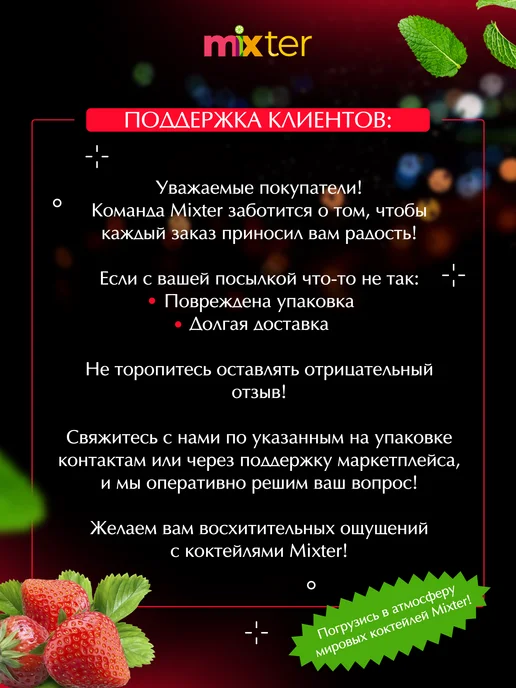 mixter

ПОДДЕРЖКА КЛИЕНТОВ:

Уважаемые покупатели!
Команда Mixter заботится о том, чтобы каждый заказ приносил вам радость!

Если с вашей посылкой что-то не так:
• Повреждена упаковка
• Долгая доставка

Не торопитесь оставлять отрицательный отзыв!

Свяжитесь с нами по указанным на упаковке контактам или через поддержку маркетплейса, и мы оперативно решим ваш вопрос!

Желаем вам восхитительных ощущений с коктейлями Mixter!

Погрузись в атмосферу мировых коктейлей Mixter!